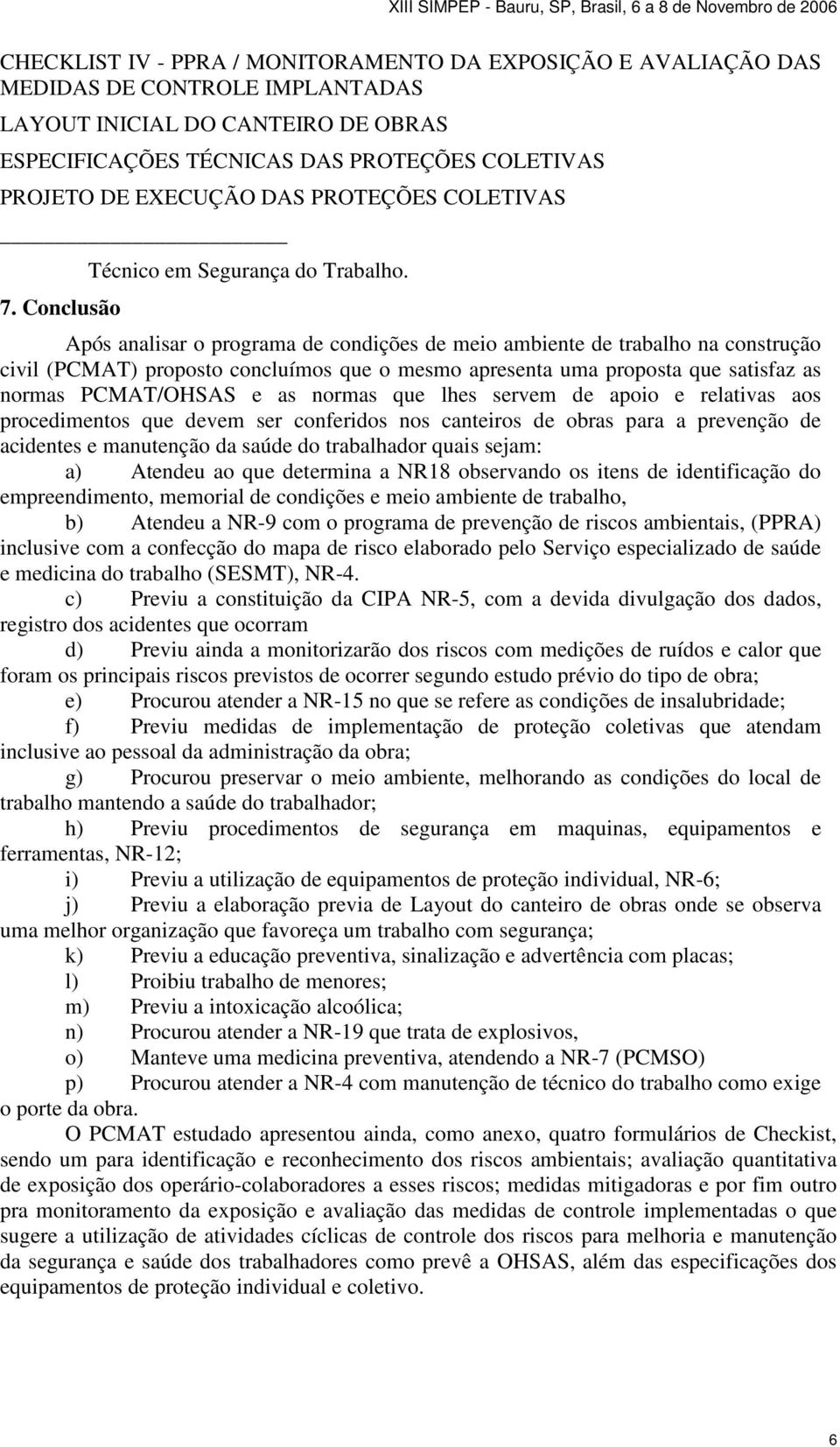 XIII SIMPEP - Bauru, SP, Brasil, 6 a 8 de Novembro de 2006

CHECKLIST IV - PPRA / MONITORAMENTO DA EXPOSIÇÃO E AVALIAÇÃO DAS MEDIDAS DE CONTROLE IMPLANTADAS

LAYOUT INICIAL DO CANTEIRO DE OBRAS

ESPECIFICAÇÕES TÉCNICAS DAS PROTEÇÕES COLETIVAS

PROJETO DE EXECUÇÃO DAS PROTEÇÕES COLETIVAS

Técnico em Segurança do Trabalho.

7. Conclusão

Após analisar o programa de condições de meio ambiente de trabalho na construção civil (PCMAT) proposto concluímos que o mesmo apresenta uma proposta que satisfaz as normas PCMAT/OHSAS e as normas que lhes servem de apoio e relativas aos procedimentos que devem ser conferidos nos canteiros de obras para a prevenção de acidentes e manutenção da saúde do trabalhador quais sejam:

a) Atendeu ao que determina a NR18 observando os itens de identificação do empreendimento, memorial de condições e meio ambiente de trabalho,

b) Atendeu a NR-9 com o programa de prevenção de riscos ambientais, (PPRA) inclusive com a confecção do mapa de risco elaborado pelo Serviço especializado de saúde e medicina do trabalho (SESMT), NR-4.

c) Previu a constituição da CIPA NR-5, com a devida divulgação dos dados, registro dos acidentes que ocorram

d) Previu ainda a monitorizarão dos riscos com medições de ruídos e calor que foram os principais riscos previstos de ocorrer segundo estudo prévio do tipo de obra;

e) Procurou atender a NR-15 no que se refere as condições de insalubridade;

f) Previu medidas de implementação de proteção coletivas que atendam inclusive ao pessoal da administração da obra;

g) Procurou preservar o meio ambiente, melhorando as condições do local de trabalho mantendo a saúde do trabalhador;

h) Previu procedimentos de segurança em maquinas, equipamentos e ferramentas, NR-12;

i) Previu a utilização de equipamentos de proteção individual, NR-6;

j) Previu a elaboração previa de Layout do canteiro de obras onde se observa uma melhor organização que favoreça um trabalho com segurança;

k) Previu a educação preventiva, sinalização e advertência com placas;

l) Proibiu trabalho de menores;

m) Previu a intoxicação alcoólica;

n) Procurou atender a NR-19 que trata de explosivos,

o) Manteve uma medicina preventiva, atendendo a NR-7 (PCMSO)

p) Procurou atender a NR-4 com manutenção de técnico do trabalho como exige o porte da obra.

O PCMAT estudado apresentou ainda, como anexo, quatro formulários de Checkist, sendo um para identificação e reconhecimento dos riscos ambientais; avaliação quantitativa de exposição dos operário-colaboradores a esses riscos; medidas mitigadoras e por fim outro pra monitoramento da exposição e avaliação das medidas de controle implementadas o que sugere a utilização de atividades cíclicas de controle dos riscos para melhoria e manutenção da segurança e saúde dos trabalhadores como prevê a OHSAS, além das especificações dos equipamentos de proteção individual e coletivo.

6